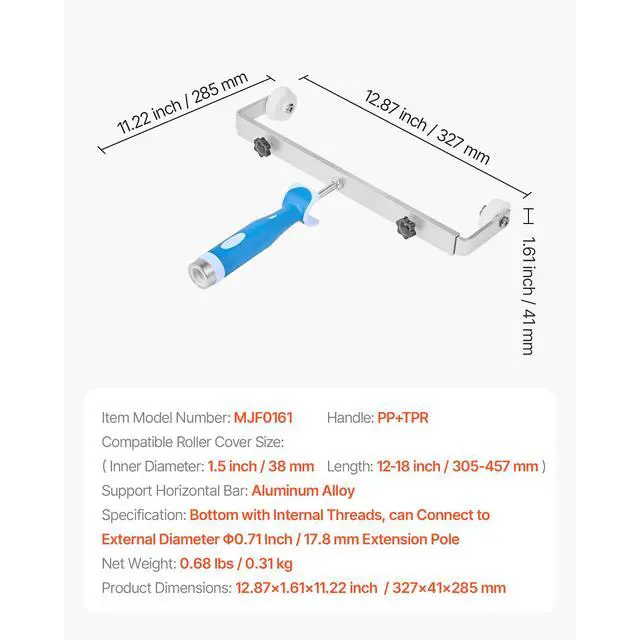 11.22 inch / 285 mm

12.87 inch / 327 mm

1.61 inch / 41 mm

Item Model Number: MJF0161   Handle: PP+TPR

Compatible Roller Cover Size:

( Inner Diameter: 1.5 inch / 38 mm   Length: 12-18 inch / 305-457 mm )

Support Horizontal Bar: Aluminum Alloy

Specification: Bottom with Internal Threads, can Connect to External Diameter Φ0.71 Inch / 17.8 mm Extension Pole

Net Weight: 0.68 lbs / 0.31 kg

Product Dimensions: 12.87×1.61×11.22 inch / 327×41×285 mm